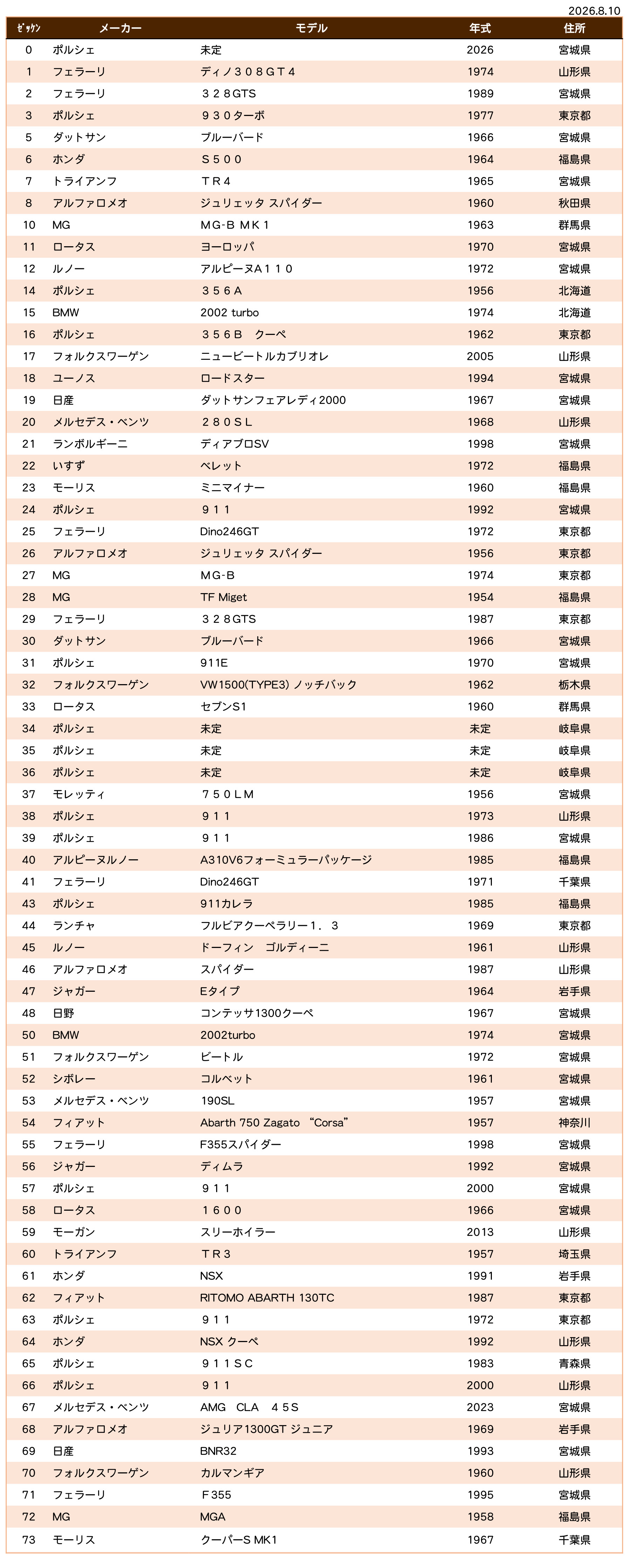 2026.8.10

| ｾﾞｯｹﾝ | メーカー | モデル | 年式 | 住所 |
|---|---|---|---|---|
| 0 | ポルシェ | 未定 | 2026 | 宮城県 |
| 1 | フェラーリ | ディノ３０８ＧＴ４ | 1974 | 山形県 |
| 2 | フェラーリ | ３２８GTS | 1989 | 宮城県 |
| 3 | ポルシェ | ９３０ターボ | 1977 | 東京都 |
| 5 | ダットサン | ブルーバード | 1966 | 宮城県 |
| 6 | ホンダ | Ｓ５００ | 1964 | 福島県 |
| 7 | トライアンフ | ＴＲ４ | 1965 | 宮城県 |
| 8 | アルファロメオ | ジュリエッタ スパイダー | 1960 | 秋田県 |
| 10 | MG | ＭG-B ＭＫ１ | 1963 | 群馬県 |
| 11 | ロータス | ヨーロッパ | 1970 | 宮城県 |
| 12 | ルノー | アルピーヌA１１０ | 1972 | 宮城県 |
| 14 | ポルシェ | ３５６A | 1956 | 北海道 |
| 15 | BMW | 2002 turbo | 1974 | 北海道 |
| 16 | ポルシェ | ３５６Ｂ　クーペ | 1962 | 東京都 |
| 17 | フォルクスワーゲン | ニュービートルカブリオレ | 2005 | 山形県 |
| 18 | ユーノス | ロードスター | 1994 | 宮城県 |
| 19 | 日産 | ダットサンフェアレディ2000 | 1967 | 宮城県 |
| 20 | メルセデス・ベンツ | ２８０ＳＬ | 1968 | 山形県 |
| 21 | ランボルギーニ | ディアブロSV | 1998 | 宮城県 |
| 22 | いすず | ベレット | 1972 | 福島県 |
| 23 | モーリス | ミニマイナー | 1960 | 福島県 |
| 24 | ポルシェ | ９１１ | 1992 | 宮城県 |
| 25 | フェラーリ | Dino246GT | 1972 | 東京都 |
| 26 | アルファロメオ | ジュリエッタ スパイダー | 1956 | 東京都 |
| 27 | MG | ＭG-B | 1974 | 東京都 |
| 28 | MG | TF Miget | 1954 | 福島県 |
| 29 | フェラーリ | ３２８GTS | 1987 | 東京都 |
| 30 | ダットサン | ブルーバード | 1966 | 宮城県 |
| 31 | ポルシェ | 911E | 1970 | 宮城県 |
| 32 | フォルクスワーゲン | VW1500(TYPE3) ノッチバック | 1962 | 栃木県 |
| 33 | ロータス | セブンS1 | 1960 | 群馬県 |
| 34 | ポルシェ | 未定 | 未定 | 岐阜県 |
| 35 | ポルシェ | 未定 | 未定 | 岐阜県 |
| 36 | ポルシェ | 未定 | 未定 | 岐阜県 |
| 37 | モレッティ | ７５０ＬＭ | 1956 | 宮城県 |
| 38 | ポルシェ | ９１１ | 1973 | 山形県 |
| 39 | ポルシェ | ９１１ | 1986 | 宮城県 |
| 40 | アルピーヌルノー | A310V6フォーミュラーパッケージ | 1985 | 福島県 |
| 41 | フェラーリ | Dino246GT | 1971 | 千葉県 |
| 43 | ポルシェ | 911カレラ | 1985 | 福島県 |
| 44 | ランチャ | フルビアクーペラリー１．３ | 1969 | 東京都 |
| 45 | ルノー | ドーフィン　ゴルディーニ | 1961 | 山形県 |
| 46 | アルファロメオ | スパイダー | 1987 | 山形県 |
| 47 | ジャガー | Eタイプ | 1964 | 岩手県 |
| 48 | 日野 | コンテッサ1300クーペ | 1967 | 宮城県 |
| 50 | BMW | 2002turbo | 1974 | 宮城県 |
| 51 | フォルクスワーゲン | ビートル | 1972 | 宮城県 |
| 52 | シボレー | コルベット | 1961 | 宮城県 |
| 53 | メルセデス・ベンツ | 190SL | 1957 | 宮城県 |
| 54 | フィアット | Abarth 750 Zagato “Corsa” | 1957 | 神奈川 |
| 55 | フェラーリ | F355スパイダー | 1998 | 宮城県 |
| 56 | ジャガー | ディムラ | 1992 | 宮城県 |
| 57 | ポルシェ | ９１１ | 2000 | 宮城県 |
| 58 | ロータス | １６００ | 1966 | 宮城県 |
| 59 | モーガン | スリーホイラー | 2013 | 山形県 |
| 60 | トライアンフ | ＴＲ３ | 1957 | 埼玉県 |
| 61 | ホンダ | NSX | 1991 | 岩手県 |
| 62 | フィアット | RITOMO ABARTH 130TC | 1987 | 東京都 |
| 63 | ポルシェ | ９１１ | 1972 | 東京都 |
| 64 | ホンダ | NSX クーペ | 1992 | 山形県 |
| 65 | ポルシェ | ９１１ＳＣ | 1983 | 青森県 |
| 66 | ポルシェ | ９１１ | 2000 | 山形県 |
| 67 | メルセデス・ベンツ | AMG　CLA　４５Ｓ | 2023 | 宮城県 |
| 68 | アルファロメオ | ジュリア1300GT ジュニア | 1969 | 岩手県 |
| 69 | 日産 | BNR32 | 1993 | 宮城県 |
| 70 | フォルクスワーゲン | カルマンギア | 1960 | 山形県 |
| 71 | フェラーリ | Ｆ355 | 1995 | 宮城県 |
| 72 | MG | MGA | 1958 | 福島県 |
| 73 | モーリス | クーパーS MK1 | 1967 | 千葉県 |